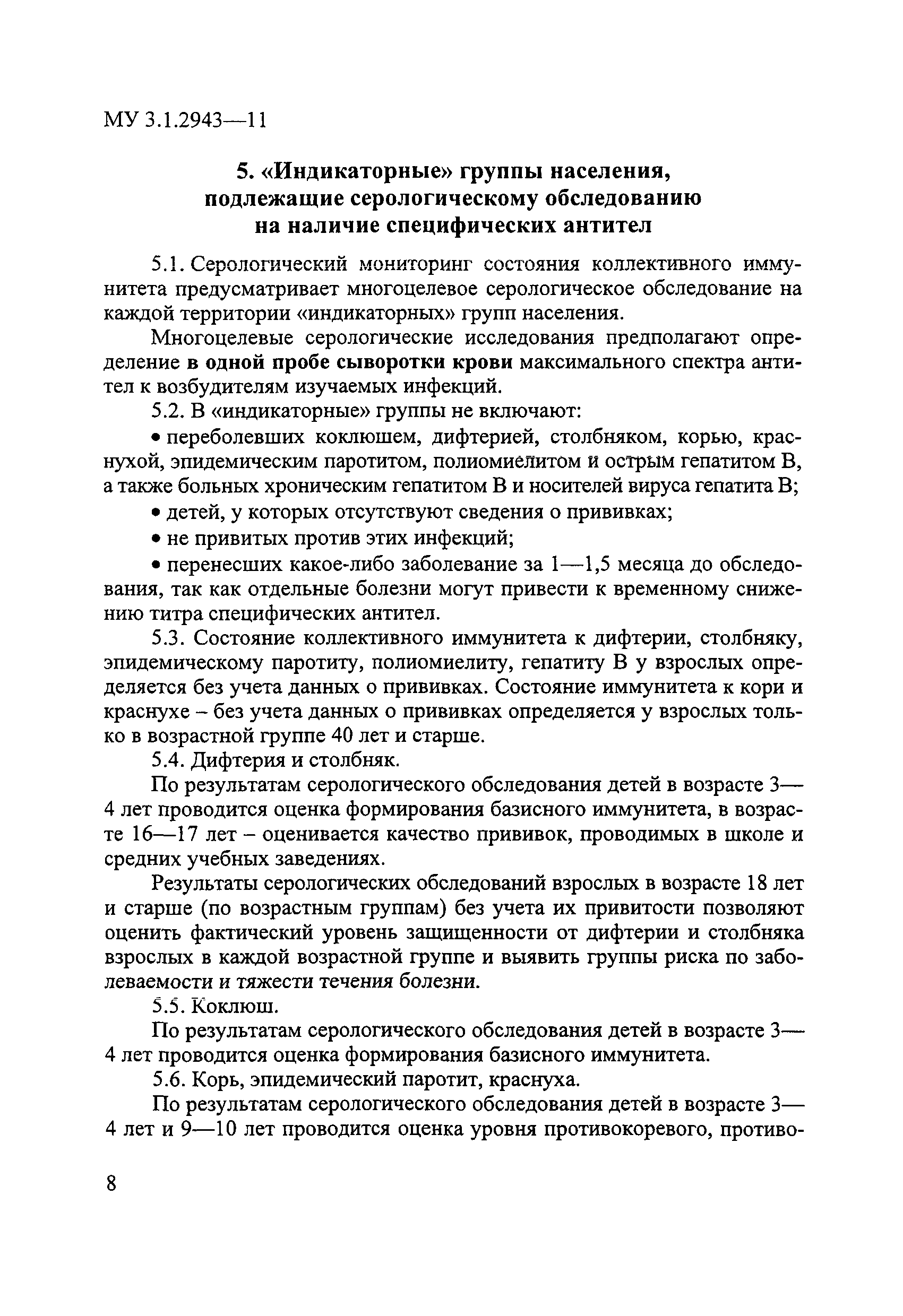 МУ 3.1.2943—11

5. «Индикаторные» группы населения, подлежащие серологическому обследованию на наличие специфических антител

5.1. Серологический мониторинг состояния коллективного иммунитета предусматривает многоцелевое серологическое обследование на каждой территории «индикаторных» групп населения.

Многоцелевые серологические исследования предполагают определение в одной пробе сыворотки крови максимального спектра антител к возбудителям изучаемых инфекций.

5.2. В «индикаторные» группы не включают:

• переболевших коклюшем, дифтерией, столбняком, корью, краснухой, эпидемическим паротитом, полиомиелитом и острым гепатитом В, а также больных хроническим гепатитом В и носителей вируса гепатита В;

• детей, у которых отсутствуют сведения о прививках;

• не привитых против этих инфекций;

• перенесших какое-либо заболевание за 1—1,5 месяца до обследования, так как отдельные болезни могут привести к временному снижению титра специфических антител.

5.3. Состояние коллективного иммунитета к дифтерии, столбняку, эпидемическому паротиту, полиомиелиту, гепатиту В у взрослых определяется без учета данных о прививках. Состояние иммунитета к кори и краснухе – без учета данных о прививках определяется у взрослых только в возрастной группе 40 лет и старше.

5.4. Дифтерия и столбняк.

По результатам серологического обследования детей в возрасте 3—4 лет проводится оценка формирования базисного иммунитета, в возрасте 16—17 лет – оценивается качество прививок, проводимых в школе и средних учебных заведениях.

Результаты серологических обследований взрослых в возрасте 18 лет и старше (по возрастным группам) без учета их привитости позволяют оценить фактический уровень защищенности от дифтерии и столбняка взрослых в каждой возрастной группе и выявить группы риска по заболеваемости и тяжести течения болезни.

5.5. Коклюш.

По результатам серологического обследования детей в возрасте 3—4 лет проводится оценка формирования базисного иммунитета.

5.6. Корь, эпидемический паротит, краснуха.

По результатам серологического обследования детей в возрасте 3—4 лет и 9—10 лет проводится оценка уровня противокоревого, противо-

8